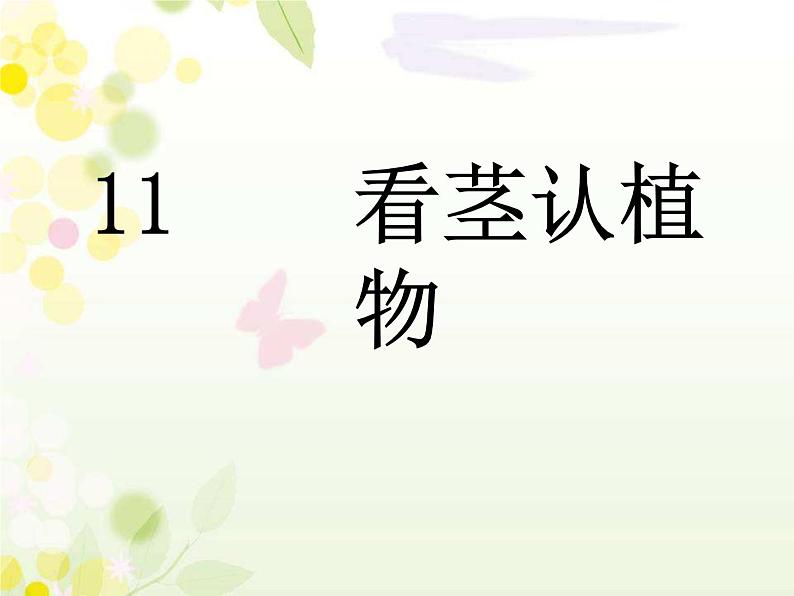 11　　看茎认植物